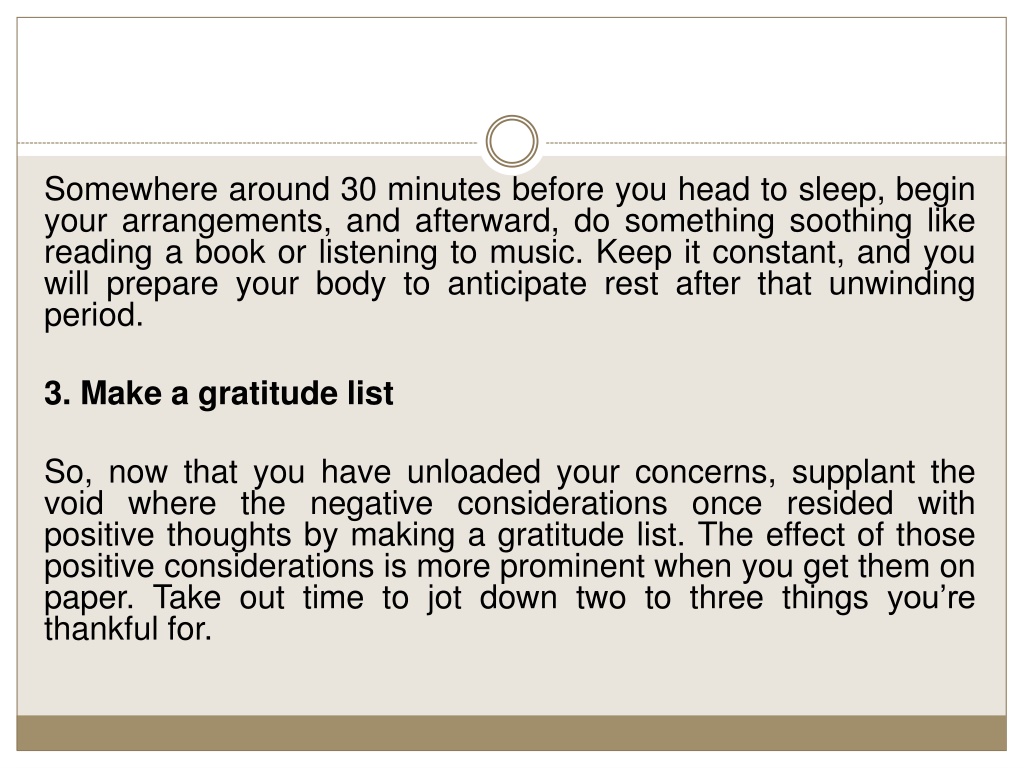 Somewhere around 30 minutes before you head to sleep, begin your arrangements, and afterward, do something soothing like reading a book or listening to music. Keep it constant, and you will prepare your body to anticipate rest after that unwinding period.

3. Make a gratitude list

So, now that you have unloaded your concerns, supplant the void where the negative considerations once resided with positive thoughts by making a gratitude list. The effect of those positive considerations is more prominent when you get them on paper. Take out time to jot down two to three things you’re thankful for.